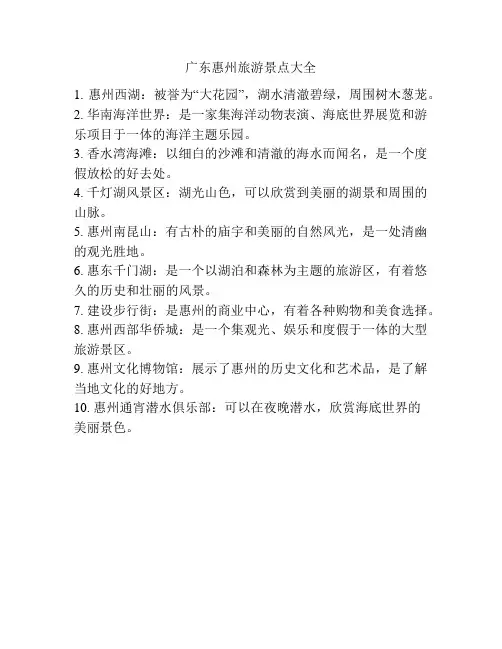 广东惠州旅游景点大全

1. 惠州西湖：被誉为“大花园”，湖水清澈碧绿，周围树木葱茏。

2. 华南海洋世界：是一家集海洋动物表演、海底世界展览和游乐项目于一体的海洋主题乐园。

3. 香水湾海滩：以细白的沙滩和清澈的海水而闻名，是一个度假放松的好去处。

4. 千灯湖风景区：湖光山色，可以欣赏到美丽的湖景和周围的山脉。

5. 惠州南昆山：有古朴的庙宇和美丽的自然风光，是一处清幽的观光胜地。

6. 惠东千门湖：是一个以湖泊和森林为主题的旅游区，有着悠久的历史和壮丽的风景。

7. 建设步行街：是惠州的商业中心，有着各种购物和美食选择。

8. 惠州西部华侨城：是一个集观光、娱乐和度假于一体的大型旅游景区。

9. 惠州文化博物馆：展示了惠州的历史文化和艺术品，是了解当地文化的好地方。

10. 惠州通宵潜水俱乐部：可以在夜晚潜水，欣赏海底世界的美丽景色。